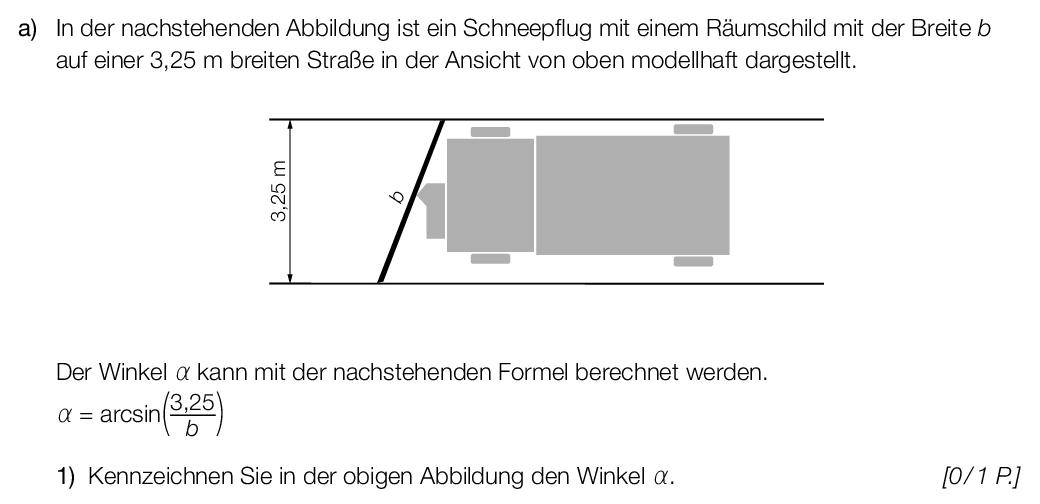 a) In der nachstehenden Abbildung ist ein Schneepflug mit einem Räumschild mit der Breite $b$ auf einer 3,25 m breiten Straße in der Ansicht von oben modellhaft dargestellt.

3,25 m

$b$

Der Winkel $\alpha$ kann mit der nachstehenden Formel berechnet werden.
$\alpha = \arcsin\left(\frac{3,25}{b}\right)$

1) Kennzeichnen Sie in der obigen Abbildung den Winkel $\alpha$. [0/1 P.]